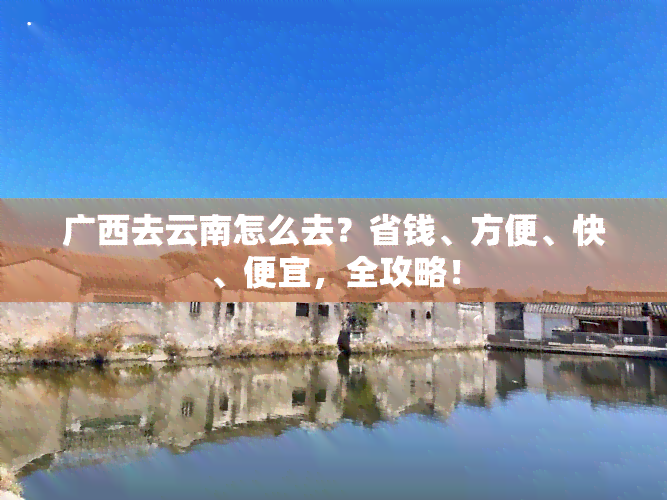 广西去云南怎么去？省钱、方便、快、便宜，全攻略！